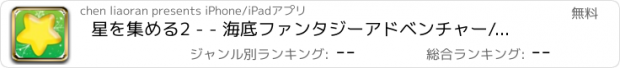 chen liaoran presents iPhone/iPadアプリ

無料

星を集める2 - - 海底ファンタジーアドベンチャー/...

ジャンル別ランキング: --

総合ランキング: --